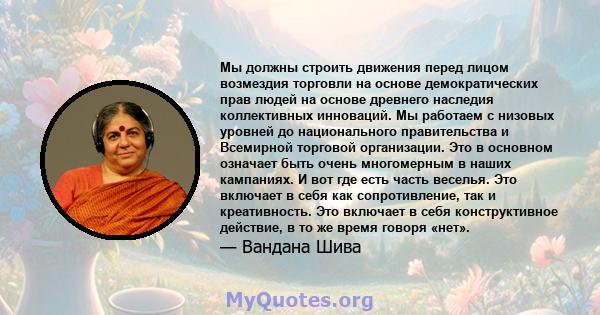 Мы должны строить движения перед лицом возмездия торговли на основе демократических прав людей на основе древнего наследия коллективных инноваций. Мы работаем с низовых уровней до национального правительства и Всемирной торговой организации. Это в основном означает быть очень многомерным в наших кампаниях. И вот где есть часть веселья. Это включает в себя как сопротивление, так и креативность. Это включает в себя конструктивное действие, в то же время говоря «нет».
— Вандана Шива

MyQuotes.org